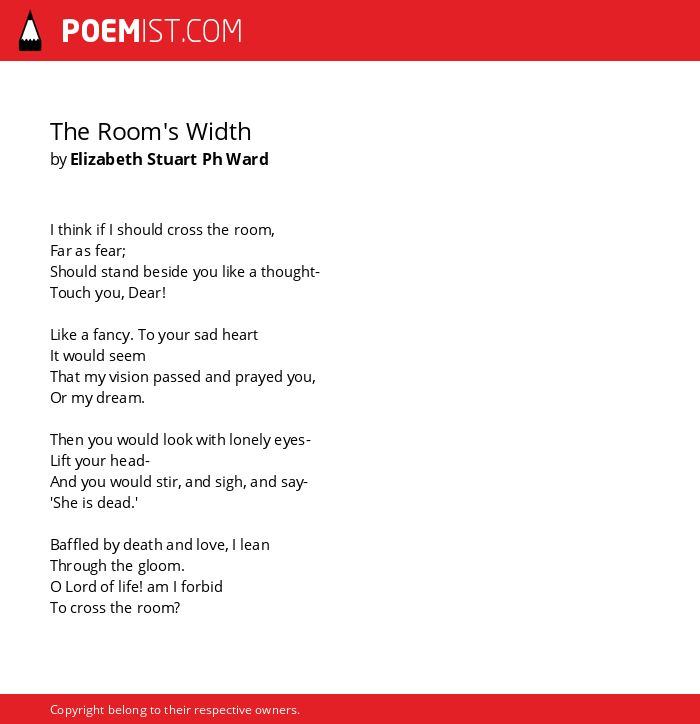 POEMIST.COM

The Room's Width
by Elizabeth Stuart Ph Ward

I think if I should cross the room,
Far as fear;
Should stand beside you like a thought-
Touch you, Dear!

Like a fancy. To your sad heart
It would seem
That my vision passed and prayed you,
Or my dream.

Then you would look with lonely eyes-
Lift your head-
And you would stir, and sigh, and say-
'She is dead.'

Baffled by death and love, I lean
Through the gloom.
O Lord of life! am I forbid
To cross the room?

Copyright belong to their respective owners.